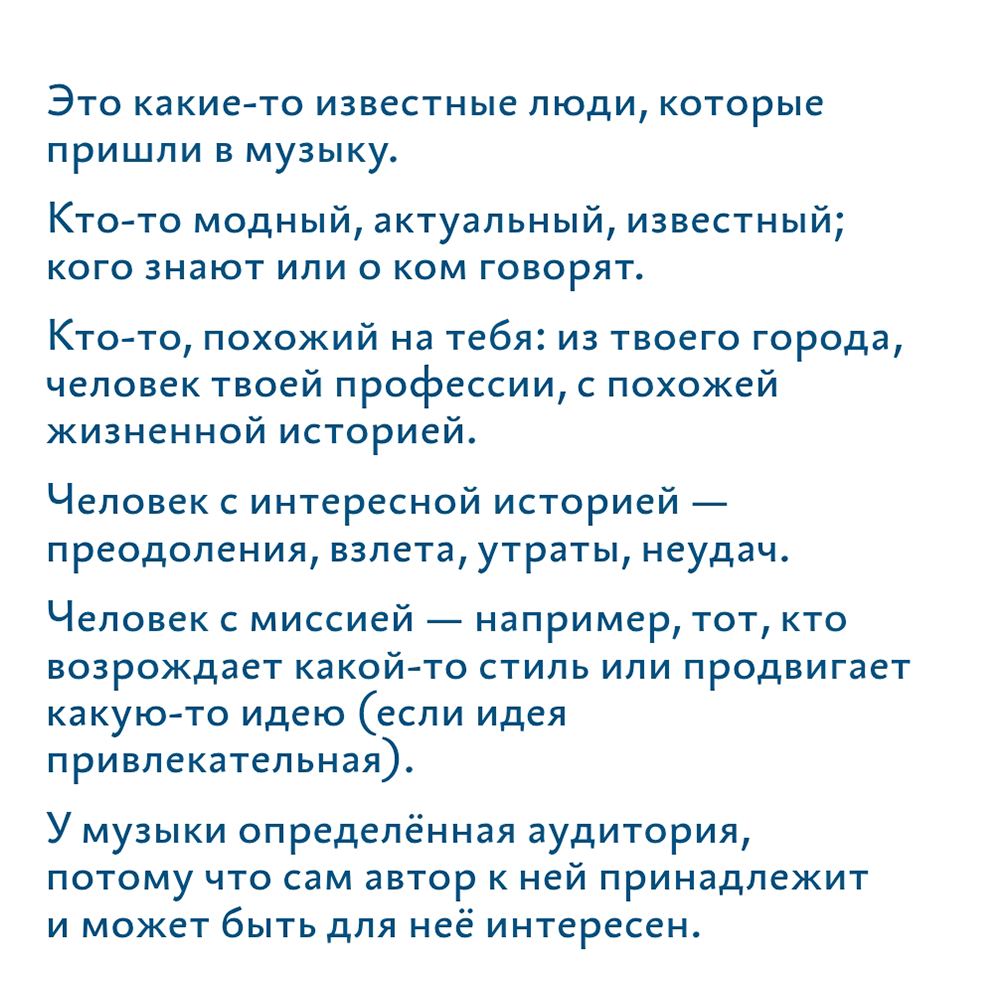 Это какие-то известные люди, которые пришли в музыку.

Кто-то модный, актуальный, известный; кого знают или о ком говорят.

Кто-то, похожий на тебя: из твоего города, человек твоей профессии, с похожей жизненной историей.

Человек с интересной историей — преодоления, взлета, утраты, неудач.

Человек с миссией — например, тот, кто возрождает какой-то стиль или продвигает какую-то идею (если идея привлекательная).

У музыки определённая аудитория, потому что сам автор к ней принадлежит и может быть для неё интересен.